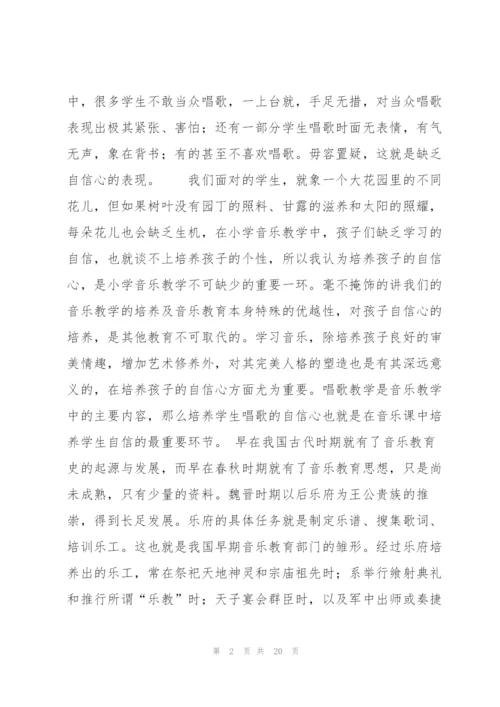 中，很多学生不敢当众唱歌，一上台就，手足无措，对当众唱歌表现出极其紧张、害怕；还有一部分学生唱歌时面无表情，有气无声，象在背书；有的甚至不喜欢唱歌。毋容置疑，这就是缺乏自信心的表现。　　我们面对的学生，就象一个大花园里的不同花儿，但如果树叶没有园丁的照料、甘露的滋养和太阳的照耀，每朵花儿也会缺乏生机，在小学音乐教学中，孩子们缺乏学习的自信，也就谈不上培养孩子的个性，所以我认为培养孩子的自信心，是小学音乐教学不可缺少的重要一环。毫不掩饰的讲我们的音乐教学的培养及音乐教育本身特殊的优越性，对孩子自信心的培养，是其他教育不可取代的。学习音乐，除培养孩子良好的审美情趣，增加艺术修养外，对其完美人格的塑造也是有其深远意义的，在培养孩子的自信心方面尤为重要。唱歌教学是音乐教学中的主要内容，那么培养学生唱歌的自信心也就是在音乐课中培养学生自信的最重要环节。　早在我国古代时期就有了音乐教育史的起源与发展，而早在春秋时期就有了音乐教育思想，只是尚未成熟，只有少量的资料。魏晋时期以后乐府为王公贵族的推崇，得到长足发展。乐府的具体任务就是制定乐谱、搜集歌词、培训乐工。这也就是我国早期音乐教育部门的雏形。经过乐府培养出的乐工，常在祭祀天地神灵和宗庙祖先时；系举行飨射典礼和推行所谓“乐教”时；天子宴会群臣时，以及军中出师或奏捷

第 2 页 共 20 页